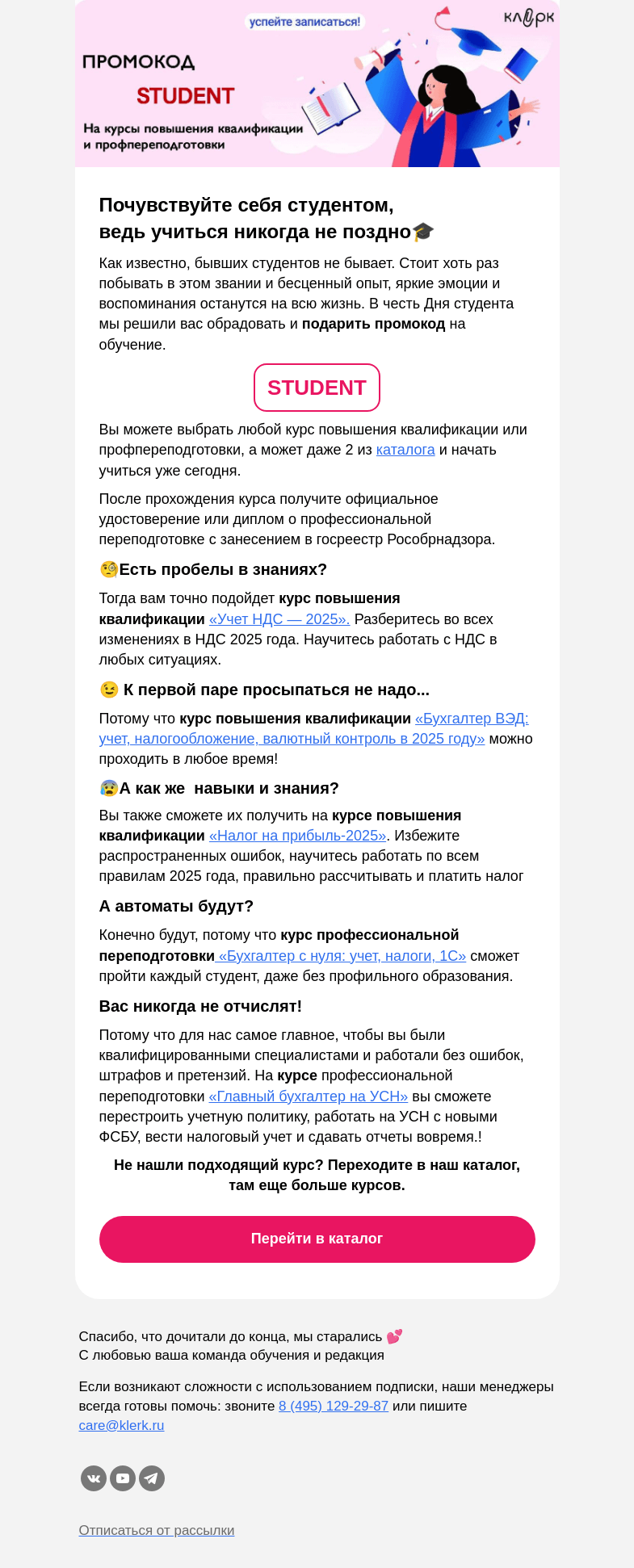 успейте записаться!

клерк

ПРОМОКОД
STUDENT
На курсы повышения квалификации и профпереподготовки

Почувствуйте себя студентом, ведь учиться никогда не поздно🎓

Как известно, бывших студентов не бывает. Стоит хоть раз побывать в этом звании и бесценный опыт, яркие эмоции и воспоминания останутся на всю жизнь. В честь Дня студента мы решили вас обрадовать и подарить промокод на обучение.

STUDENT

Вы можете выбрать любой курс повышения квалификации или профпереподготовки, а может даже 2 из каталога и начать учиться уже сегодня.

После прохождения курса получите официальное удостоверение или диплом о профессиональной переподготовке с занесением в госреестр Рособрнадзора.

🧐Есть пробелы в знаниях?

Тогда вам точно подойдет курс повышения квалификации «Учет НДС — 2025». Разберитесь во всех изменениях в НДС 2025 года. Научитесь работать с НДС в любых ситуациях.

😉 К первой паре просыпаться не надо...

Потому что курс повышения квалификации «Бухгалтер ВЭД: учет, налогообложение, валютный контроль в 2025 году» можно проходить в любое время!

😰А как же навыки и знания?

Вы также сможете их получить на курсе повышения квалификации «Налог на прибыль-2025». Избежите распространенных ошибок, научитесь работать по всем правилам 2025 года, правильно рассчитывать и платить налог

А автоматы будут?

Конечно будут, потому что курс профессиональной переподготовки «Бухгалтер с нуля: учет, налоги, 1С» сможет пройти каждый студент, даже без профильного образования.

Вас никогда не отчислят!

Потому что для нас самое главное, чтобы вы были квалифицированными специалистами и работали без ошибок, штрафов и претензий. На курсе профессиональной переподготовки «Главный бухгалтер на УСН» вы сможете перестроить учетную политику, работать на УСН с новыми ФСБУ, вести налоговый учет и сдавать отчеты вовремя.!

Не нашли подходящий курс? Переходите в наш каталог, там еще больше курсов.

Перейти в каталог

Спасибо, что дочитали до конца, мы старались 💕
С любовью ваша команда обучения и редакция

Если возникают сложности с использованием подписки, наши менеджеры всегда готовы помочь: звоните 8 (495) 129-29-87 или пишите care@klerk.ru

Отписаться от рассылки